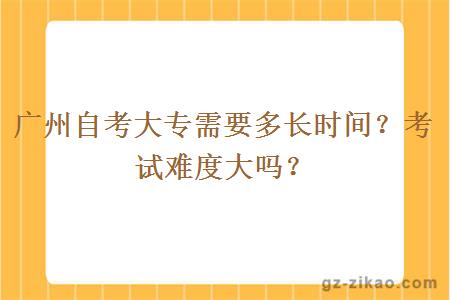 广州自考大专需要多长时间？考试难度大吗？

gz-zikao.com